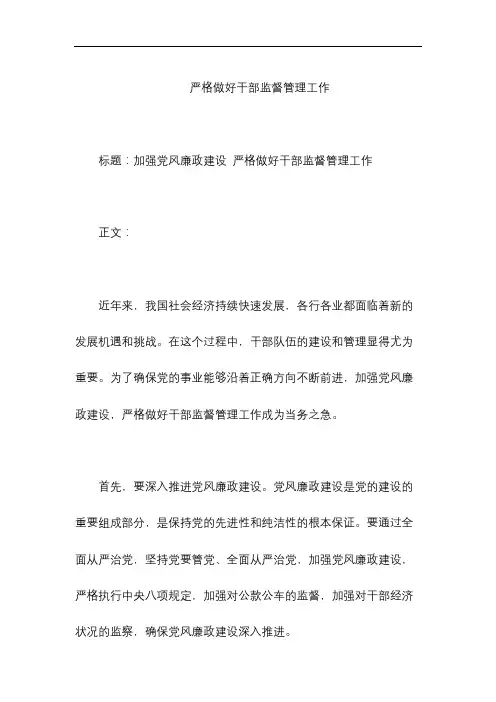 严格做好干部监督管理工作

标题：加强党风廉政建设 严格做好干部监督管理工作

正文：

近年来，我国社会经济持续快速发展，各行各业都面临着新的发展机遇和挑战。在这个过程中，干部队伍的建设和管理显得尤为重要。为了确保党的事业能够沿着正确方向不断前进，加强党风廉政建设，严格做好干部监督管理工作成为当务之急。

首先，要深入推进党风廉政建设。党风廉政建设是党的建设的重要组成部分，是保持党的先进性和纯洁性的根本保证。要通过全面从严治党，坚持党要管党、全面从严治党，加强党风廉政建设，严格执行中央八项规定，加强对公款公车的监督，加强对干部经济状况的监察，确保党风廉政建设深入推进。